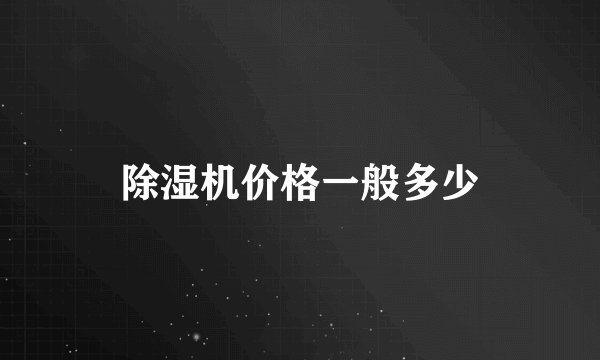 除湿机价格一般多少